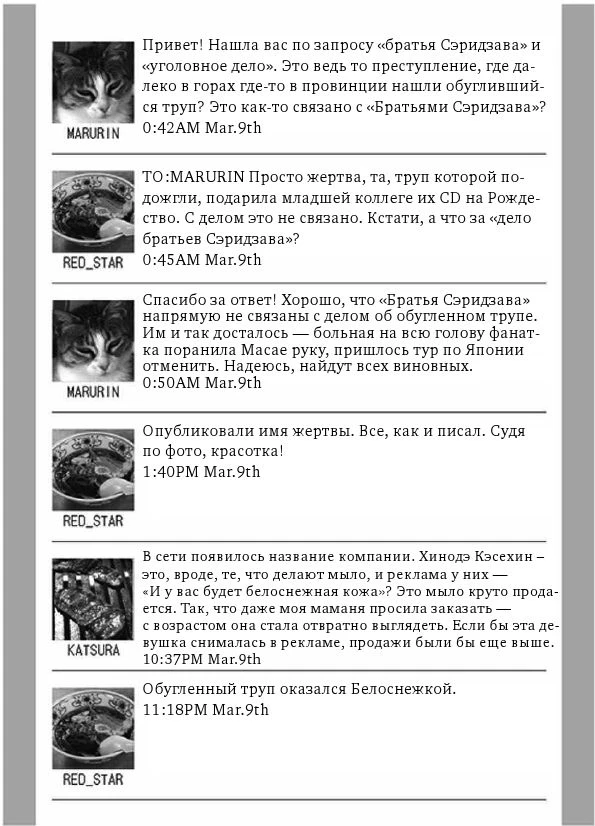 MARURIN
Привет! Нашла вас по запросу «братья Сэридзава» и «уголовное дело». Это ведь то преступление, где далеко в горах где-то в провинции нашли обуглившийся труп? Это как-то связано с «Братьями Сэридзава»?
0:42AM Mar.9th

RED_STAR
TO:MARURIN Просто жертва, та, труп которой подожгли, подарила младшей коллеге их CD на Рождество. С делом это не связано. Кстати, а что за «дело братьев Сэридзава»?
0:45AM Mar.9th

MARURIN
Спасибо за ответ! Хорошо, что «Братья Сэридзава» напрямую не связаны с делом об обугленном трупе. Им и так досталось — больная на всю голову фанатка поранила Масае руку, пришлось тур по Японии отменить. Надеюсь, найдут всех виновных.
0:50AM Mar.9th

RED_STAR
Опубликовали имя жертвы. Все, как и писал. Судя по фото, красотка!
1:40PM Mar.9th

KATSURA
В сети появилось название компании. Хинодэ Кэсехин – это, вроде, те, что делают мыло, и реклама у них — «И у вас будет белоснежная кожа»? Это мыло круто продается. Так, что даже моя маманя просила заказать — с возрастом она стала отвратно выглядеть. Если бы эта девушка снималась в рекламе, продажи были бы еще выше.
10:37PM Mar.9th

RED_STAR
Обугленный труп оказался Белоснежкой.
11:18PM Mar.9th